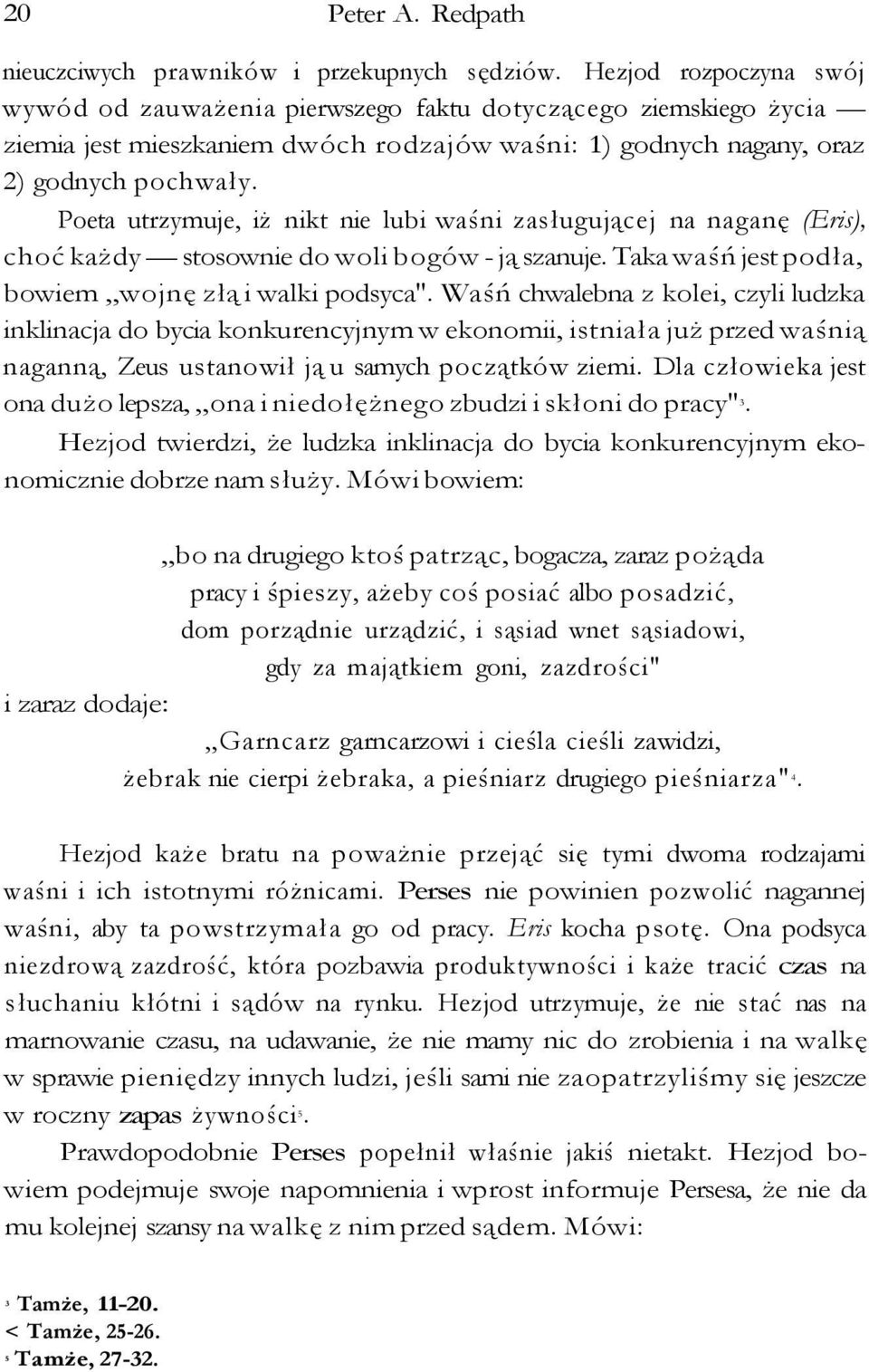 20 Peter A. Redpath

nieuczciwych prawników i przekupnych sędziów. Hezjod rozpoczyna swój wywód od zauważenia pierwszego faktu dotyczącego ziemskiego życia — ziemia jest mieszkaniem dwóch rodzajów waśni: 1) godnych nagany, oraz 2) godnych pochwały.

Poeta utrzymuje, iż nikt nie lubi waśni zasługującej na naganę (Eris), choć każdy — stosownie do woli bogów - ją szanuje. Taka waśń jest podła, bowiem „wojnę złą i walki podsyca". Waśń chwalebna z kolei, czyli ludzka inklinacja do bycia konkurencyjnym w ekonomii, istniała już przed waśnią naganną, Zeus ustanowił ją u samych początków ziemi. Dla człowieka jest ona dużo lepsza, „ona i niedołężnego zbudzi i skłoni do pracy"$^3$.

Hezjod twierdzi, że ludzka inklinacja do bycia konkurencyjnym ekonomicznie dobrze nam służy. Mówi bowiem:

„bo na drugiego ktoś patrząc, bogacza, zaraz pożąda
pracy i śpieszy, ażeby coś posiać albo posadzić,
dom porządnie urządzić, i sąsiad wnet sąsiadowi,
gdy za majątkiem goni, zazdrości"

i zaraz dodaje:

„Garncarz garncarzowi i cieśla cieśli zawidzi,
żebrak nie cierpi żebraka, a pieśniarz drugiego pieśniarza"$^4$.

Hezjod każe bratu na poważnie przejąć się tymi dwoma rodzajami waśni i ich istotnymi różnicami. Perses nie powinien pozwolić nagannej waśni, aby ta powstrzymała go od pracy. Eris kocha psotę. Ona podsyca niezdrową zazdrość, która pozbawia produktywności i każe tracić czas na słuchaniu kłótni i sądów na rynku. Hezjod utrzymuje, że nie stać nas na marnowanie czasu, na udawanie, że nie mamy nic do zrobienia i na walkę w sprawie pieniędzy innych ludzi, jeśli sami nie zaopatrzyliśmy się jeszcze w roczny zapas żywności$^5$.

Prawdopodobnie Perses popełnił właśnie jakiś nietakt. Hezjod bowiem podejmuje swoje napomnienia i wprost informuje Persesa, że nie da mu kolejnej szansy na walkę z nim przed sądem. Mówi:

$^3$ Tamże, 11-20.
< Tamże, 25-26.
$^5$ Tamże, 27-32.